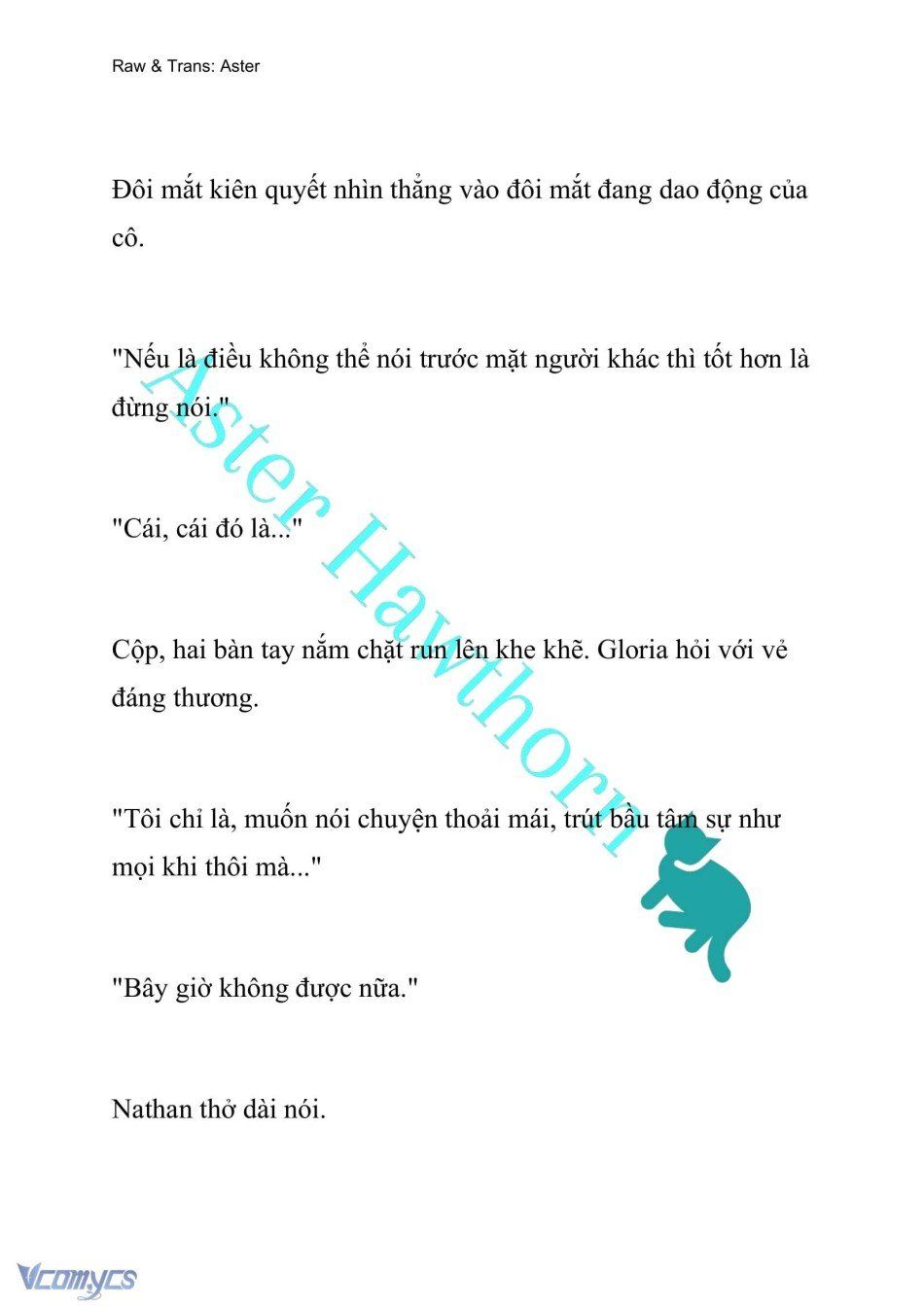 Raw & Trans: Aster

Đôi mắt kiên quyết nhìn thẳng vào đôi mắt đang dao động của cô.

"Nếu là điều không thể nói trước mặt người khác thì tốt hơn là đừng nói."

"Cái, cái đó là..."

Cộp, hai bàn tay nắm chặt run lên khe khẽ. Gloria hỏi với vẻ đáng thương.

"Tôi chỉ là, muốn nói chuyện thoải mái, trút bầu tâm sự như mọi khi thôi mà..."

"Bây giờ không được nữa."

Nathan thở dài nói.

Aster Hawthorn

Vcomycs